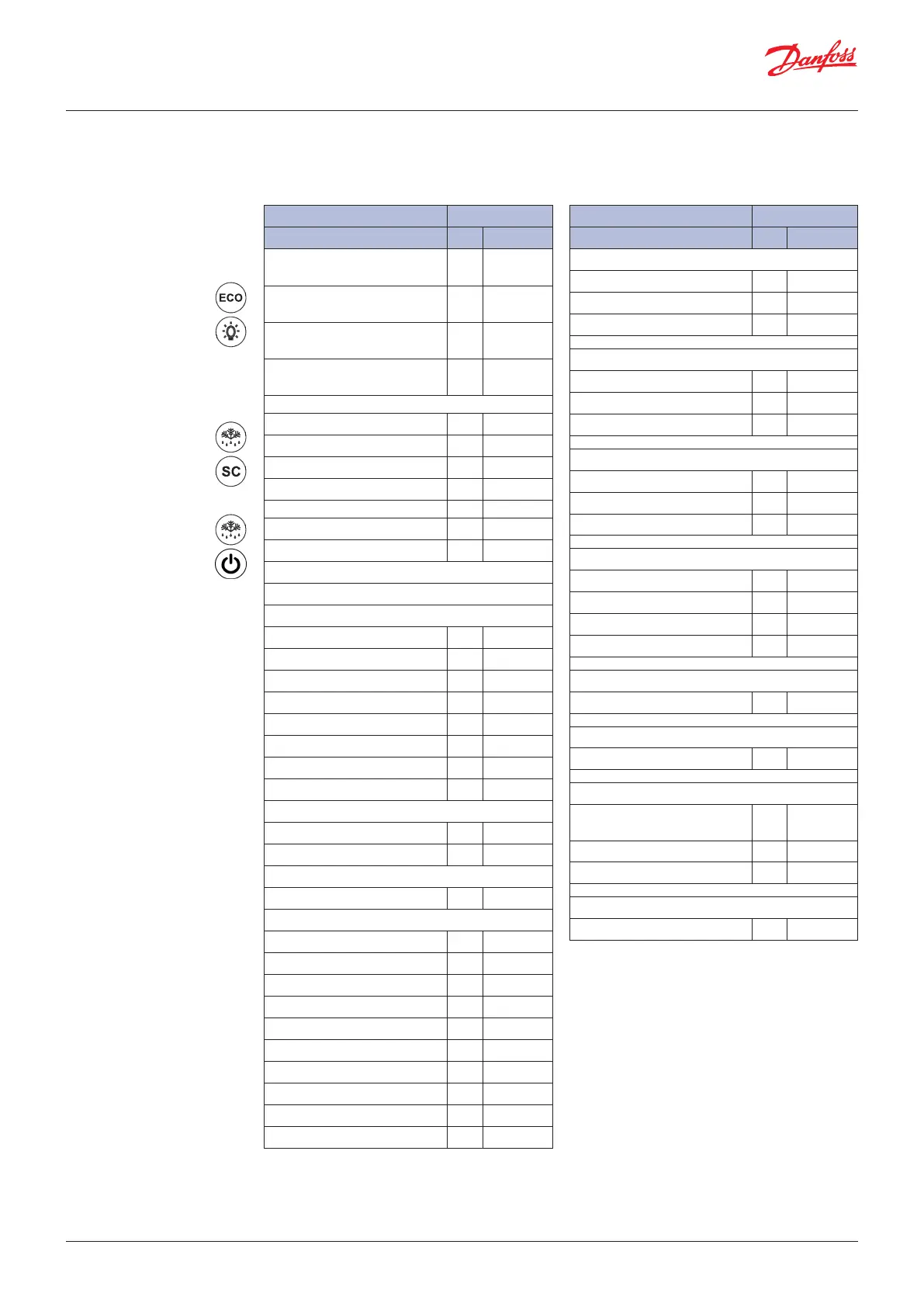 Danfoss

ECO

SC